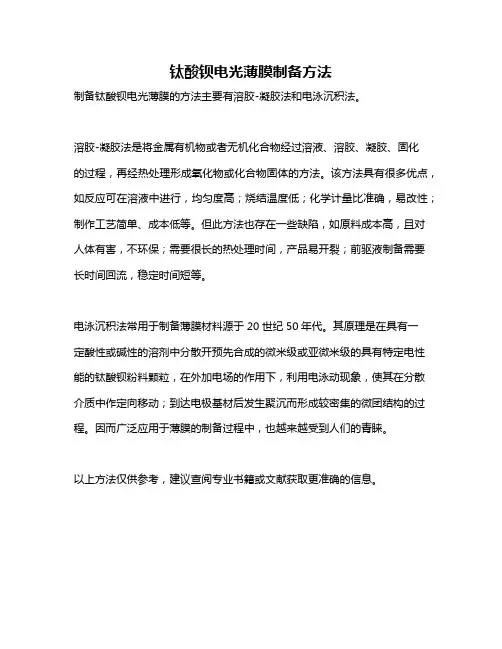 钛酸钡电光薄膜制备方法

制备钛酸钡电光薄膜的方法主要有溶胶-凝胶法和电泳沉积法。

溶胶-凝胶法是将金属有机物或者无机化合物经过溶液、溶胶、凝胶、固化的过程，再经热处理形成氧化物或化合物固体的方法。该方法具有很多优点，如反应可在溶液中进行，均匀度高；烧结温度低；化学计量比准确，易改性；制作工艺简单、成本低等。但此方法也存在一些缺陷，如原料成本高，且对人体有害，不环保；需要很长的热处理时间，产品易开裂；前驱液制备需要长时间回流，稳定时间短等。

电泳沉积法常用于制备薄膜材料源于 20 世纪 50 年代。其原理是在具有一定酸性或碱性的溶剂中分散开预先合成的微米级或亚微米级的具有特定电性能的钛酸钡粉料颗粒，在外加电场的作用下，利用电泳动现象，使其在分散介质中作定向移动；到达电极基材后发生聚沉而形成较密集的微团结构的过程。因而广泛应用于薄膜的制备过程中，也越来越受到人们的青睐。

以上方法仅供参考，建议查阅专业书籍或文献获取更准确的信息。